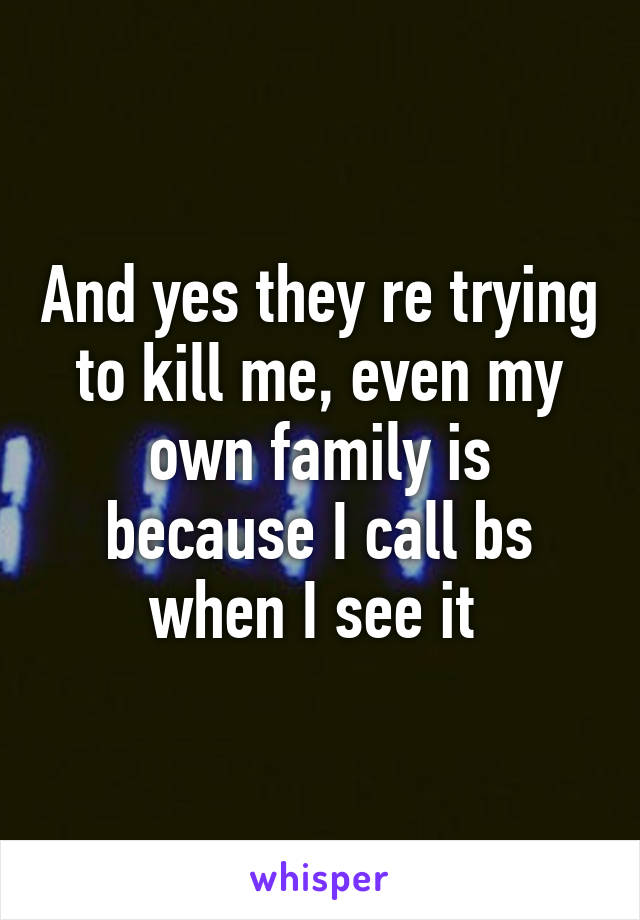 And yes they re trying to kill me, even my own family is because I call bs when I see it

whisper